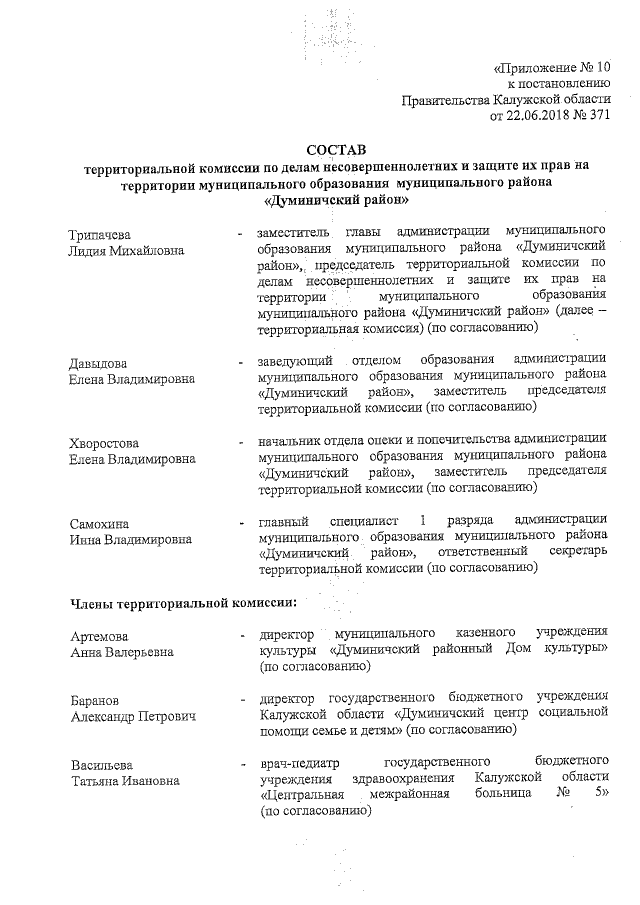 «Приложение № 10
к постановлению
Правительства Калужской области
от 22.06.2018 № 371

СОСТАВ
территориальной комиссии по делам несовершеннолетних и защите их прав на территории муниципального образования муниципального района «Думиничский район»

Трипачева
Лидия Михайловна - заместитель главы администрации муниципального образования муниципального района «Думиничский район», председатель территориальной комиссии по делам несовершеннолетних и защите их прав на территории муниципального образования муниципального района «Думиничский район» (далее – территориальная комиссия) (по согласованию)

Давыдова
Елена Владимировна - заведующий отделом образования администрации муниципального образования муниципального района «Думиничский район», заместитель председателя территориальной комиссии (по согласованию)

Хворостова
Елена Владимировна - начальник отдела опеки и попечительства администрации муниципального образования муниципального района «Думиничский район», заместитель председателя территориальной комиссии (по согласованию)

Самохина
Инна Владимировна - главный специалист 1 разряда администрации муниципального образования муниципального района «Думиничский район», ответственный секретарь территориальной комиссии (по согласованию)

Члены территориальной комиссии:

Артемова
Анна Валерьевна - директор муниципального казенного учреждения культуры «Думиничский районный Дом культуры» (по согласованию)

Баранов
Александр Петрович - директор государственного бюджетного учреждения Калужской области «Думиничский центр социальной помощи семье и детям» (по согласованию)

Васильева
Татьяна Ивановна - врач-педиатр государственного бюджетного учреждения здравоохранения Калужской области «Центральная межрайонная больница № 5» (по согласованию)